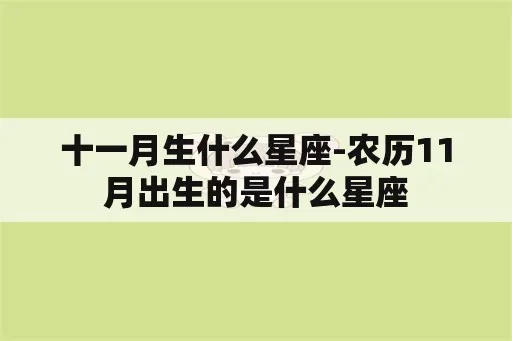 十一月生什么星座-农历11月出生的是什么星座